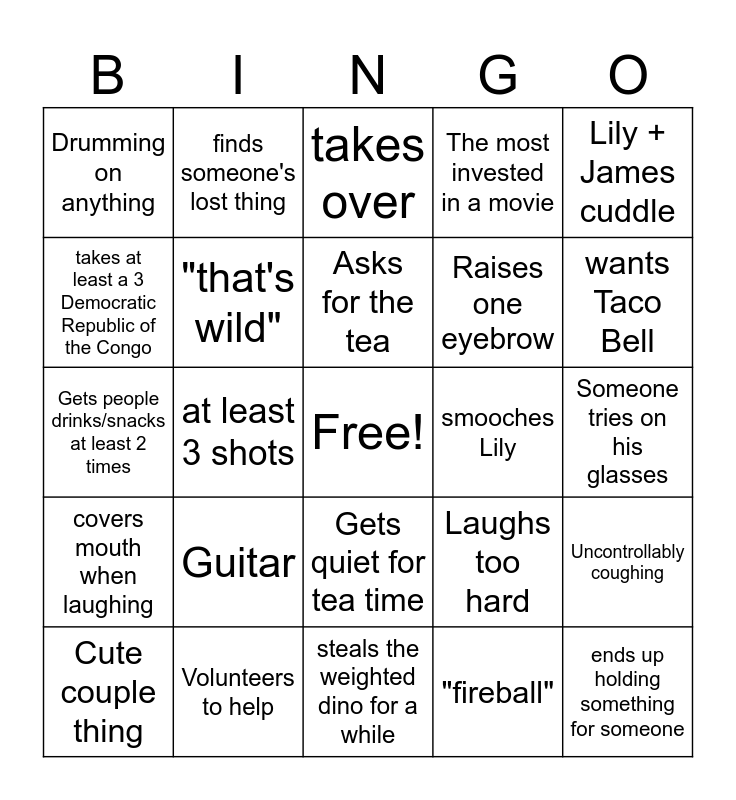 | B | I | N | G | O |
|---|---|---|---|---|
| Drumming on anything | finds someone's lost thing | takes over | The most invested in a movie | Lily + James cuddle |
| takes at least a 3 Democratic Republic of the Congo | "that's wild" | Asks for the tea | Raises one eyebrow | wants Taco Bell |
| Gets people drinks/snacks at least 2 times | at least 3 shots | Free! | smooches Lily | Someone tries on his glasses |
| covers mouth when laughing | Guitar | Gets quiet for tea time | Laughs too hard | Uncontrollably coughing |
| Cute couple thing | Volunteers to help | steals the weighted dino for a while | "fireball" | ends up holding something for someone |